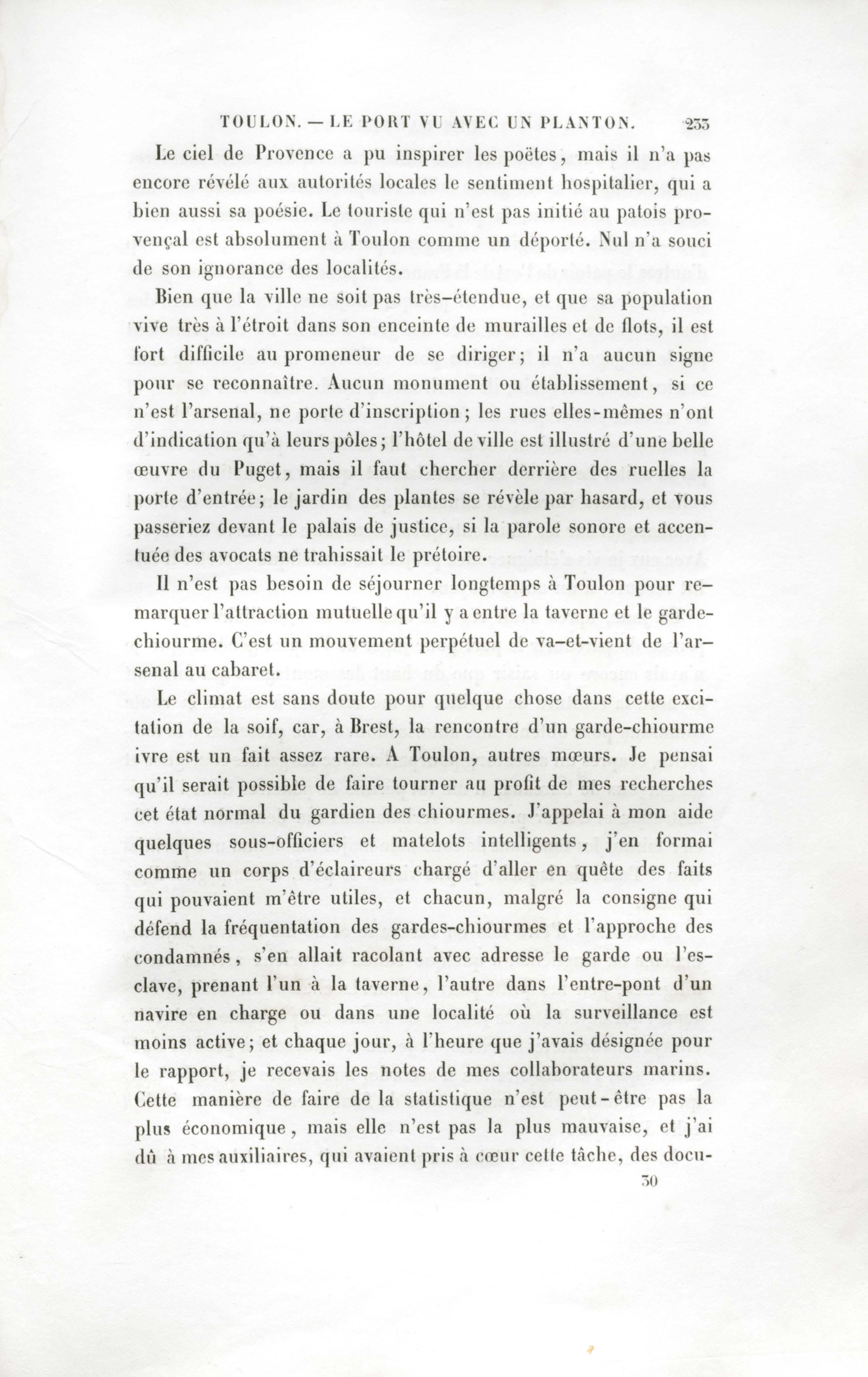 TOULON. — LE PORT VU AVEC UN PLANTON. 233

Le ciel de Provence a pu inspirer les poëtes, mais il n'a pas encore révélé aux autorités locales le sentiment hospitalier, qui a bien aussi sa poésie. Le touriste qui n'est pas initié au patois provençal est absolument à Toulon comme un déporté. Nul n'a souci de son ignorance des localités.

Bien que la ville ne soit pas très-étendue, et que sa population vive très à l'étroit dans son enceinte de murailles et de flots, il est fort difficile au promeneur de se diriger; il n'a aucun signe pour se reconnaître. Aucun monument ou établissement, si ce n'est l'arsenal, ne porte d'inscription; les rues elles-mêmes n'ont d'indication qu'à leurs pôles; l'hôtel de ville est illustré d'une belle œuvre du Puget, mais il faut chercher derrière des ruelles la porte d'entrée; le jardin des plantes se révèle par hasard, et vous passeriez devant le palais de justice, si la parole sonore et accentuée des avocats ne trahissait le prétoire.

Il n'est pas besoin de séjourner longtemps à Toulon pour remarquer l'attraction mutuelle qu'il y a entre la taverne et le garde-chiourme. C'est un mouvement perpétuel de va-et-vient de l'arsenal au cabaret.

Le climat est sans doute pour quelque chose dans cette excitation de la soif, car, à Brest, la rencontre d'un garde-chiourme ivre est un fait assez rare. A Toulon, autres mœurs. Je pensai qu'il serait possible de faire tourner au profit de mes recherches cet état normal du gardien des chiourmes. J'appelai à mon aide quelques sous-officiers et matelots intelligents, j'en formai comme un corps d'éclaireurs chargé d'aller en quête des faits qui pouvaient m'être utiles, et chacun, malgré la consigne qui défend la fréquentation des gardes-chiourmes et l'approche des condamnés, s'en allait racolant avec adresse le garde ou l'esclave, prenant l'un à la taverne, l'autre dans l'entre-pont d'un navire en charge ou dans une localité où la surveillance est moins active; et chaque jour, à l'heure que j'avais désignée pour le rapport, je recevais les notes de mes collaborateurs marins. Cette manière de faire de la statistique n'est peut-être pas la plus économique, mais elle n'est pas la plus mauvaise, et j'ai dû à mes auxiliaires, qui avaient pris à cœur cette tâche, des docu-

30